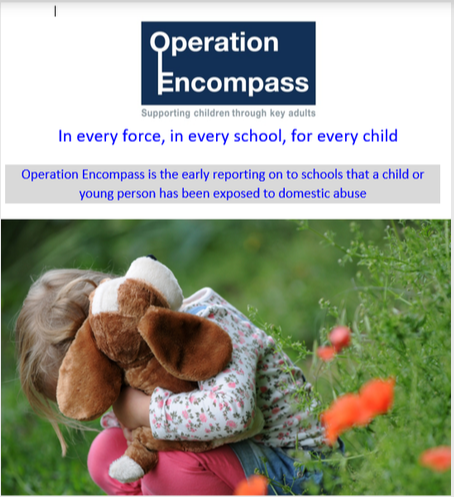 Operation
Encompass

Supporting children through key adults

In every force, in every school, for every child

Operation Encompass is the early reporting on to schools that a child or young person has been exposed to domestic abuse